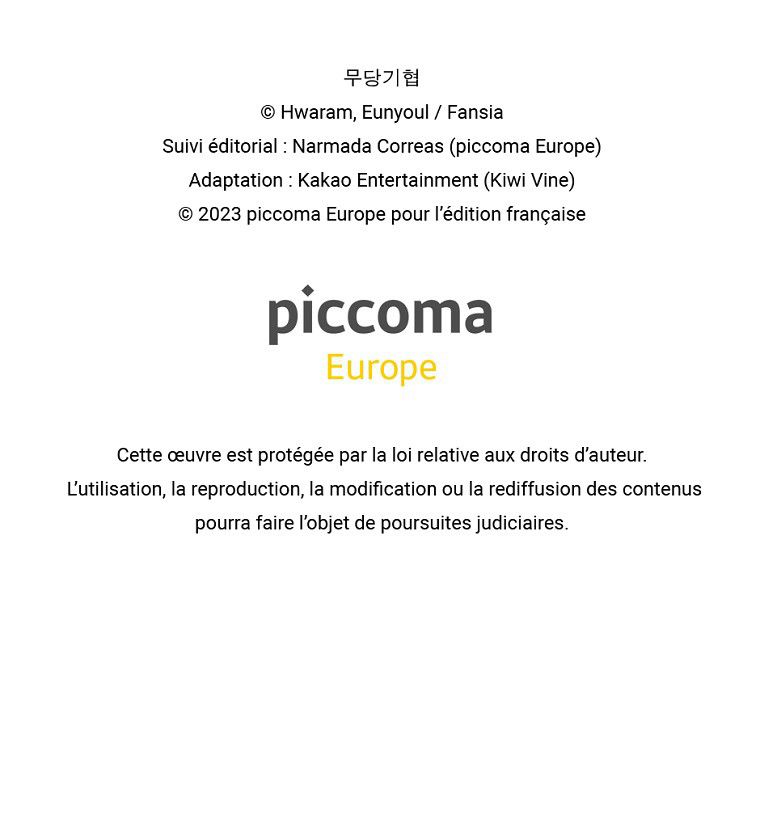 무당기협
© Hwaram, Eunyoul / Fansia
Suivi éditorial : Narmada Correas (piccoma Europe)
Adaptation : Kakao Entertainment (Kiwi Vine)
© 2023 piccoma Europe pour l'édition française

piccoma
Europe

Cette œuvre est protégée par la loi relative aux droits d'auteur.
L'utilisation, la reproduction, la modification ou la rediffusion des contenus pourra faire l'objet de poursuites judiciaires.